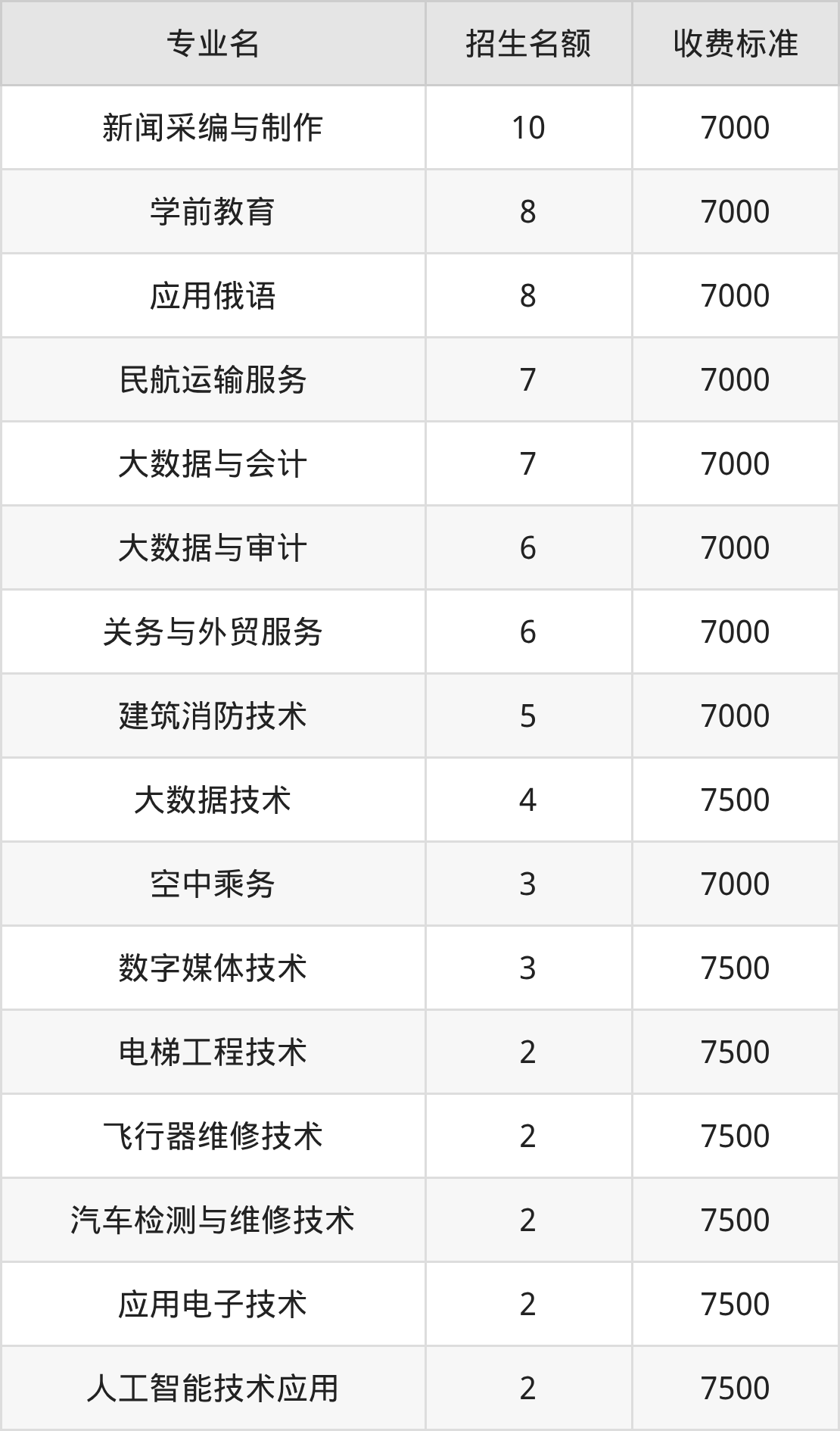 | 专业名 | 招生名额 | 收费标准 |
|---|---|---|
| 新闻采编与制作 | 10 | 7000 |
| 学前教育 | 8 | 7000 |
| 应用俄语 | 8 | 7000 |
| 民航运输服务 | 7 | 7000 |
| 大数据与会计 | 7 | 7000 |
| 大数据与审计 | 6 | 7000 |
| 关务与外贸服务 | 6 | 7000 |
| 建筑消防技术 | 5 | 7000 |
| 大数据技术 | 4 | 7500 |
| 空中乘务 | 3 | 7000 |
| 数字媒体技术 | 3 | 7500 |
| 电梯工程技术 | 2 | 7500 |
| 飞行器维修技术 | 2 | 7500 |
| 汽车检测与维修技术 | 2 | 7500 |
| 应用电子技术 | 2 | 7500 |
| 人工智能技术应用 | 2 | 7500 |